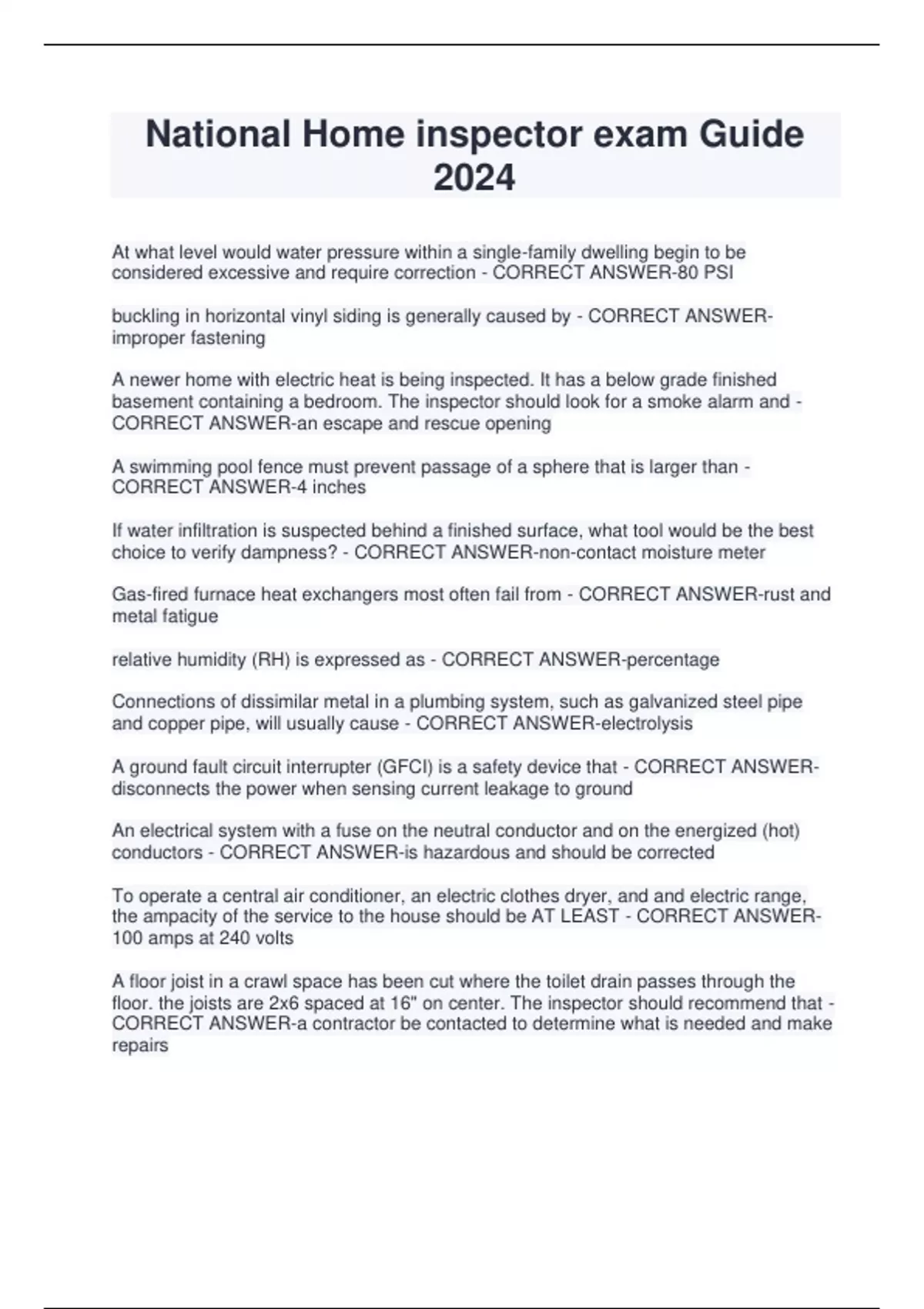 National Home inspector exam Guide 2024

At what level would water pressure within a single-family dwelling begin to be considered excessive and require correction - CORRECT ANSWER-80 PSI

buckling in horizontal vinyl siding is generally caused by - CORRECT ANSWER-improper fastening

A newer home with electric heat is being inspected. It has a below grade finished basement containing a bedroom. The inspector should look for a smoke alarm and - CORRECT ANSWER-an escape and rescue opening

A swimming pool fence must prevent passage of a sphere that is larger than - CORRECT ANSWER-4 inches

If water infiltration is suspected behind a finished surface, what tool would be the best choice to verify dampness? - CORRECT ANSWER-non-contact moisture meter

Gas-fired furnace heat exchangers most often fail from - CORRECT ANSWER-rust and metal fatigue

relative humidity (RH) is expressed as - CORRECT ANSWER-percentage

Connections of dissimilar metal in a plumbing system, such as galvanized steel pipe and copper pipe, will usually cause - CORRECT ANSWER-electrolysis

A ground fault circuit interrupter (GFCI) is a safety device that - CORRECT ANSWER-disconnects the power when sensing current leakage to ground

An electrical system with a fuse on the neutral conductor and on the energized (hot) conductors - CORRECT ANSWER-is hazardous and should be corrected

To operate a central air conditioner, an electric clothes dryer, and and electric range, the ampacity of the service to the house should be AT LEAST - CORRECT ANSWER-100 amps at 240 volts

A floor joist in a crawl space has been cut where the toilet drain passes through the floor. the joists are 2x6 spaced at 16" on center. The inspector should recommend that - CORRECT ANSWER-a contractor be contacted to determine what is needed and make repairs